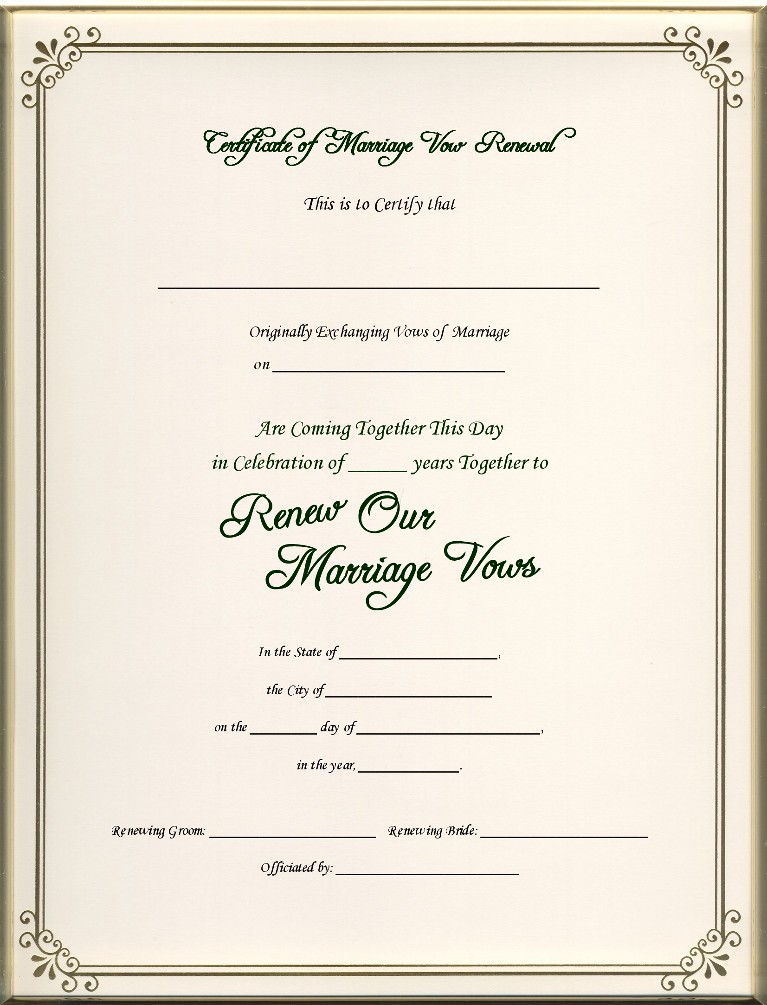 Certificate of Marriage Vow Renewal

This is to Certify that

____

Originally Exchanging Vows of Marriage

on ____

Are Coming Together This Day

in Celebration of ____ years Together to

Renew Our

Marriage Vows

In the State of ____,

the City of ____

on the ____ day of ____,

in the year, ____.

Renewing Groom: ____ Renewing Bride: ____

Officiated by: ____